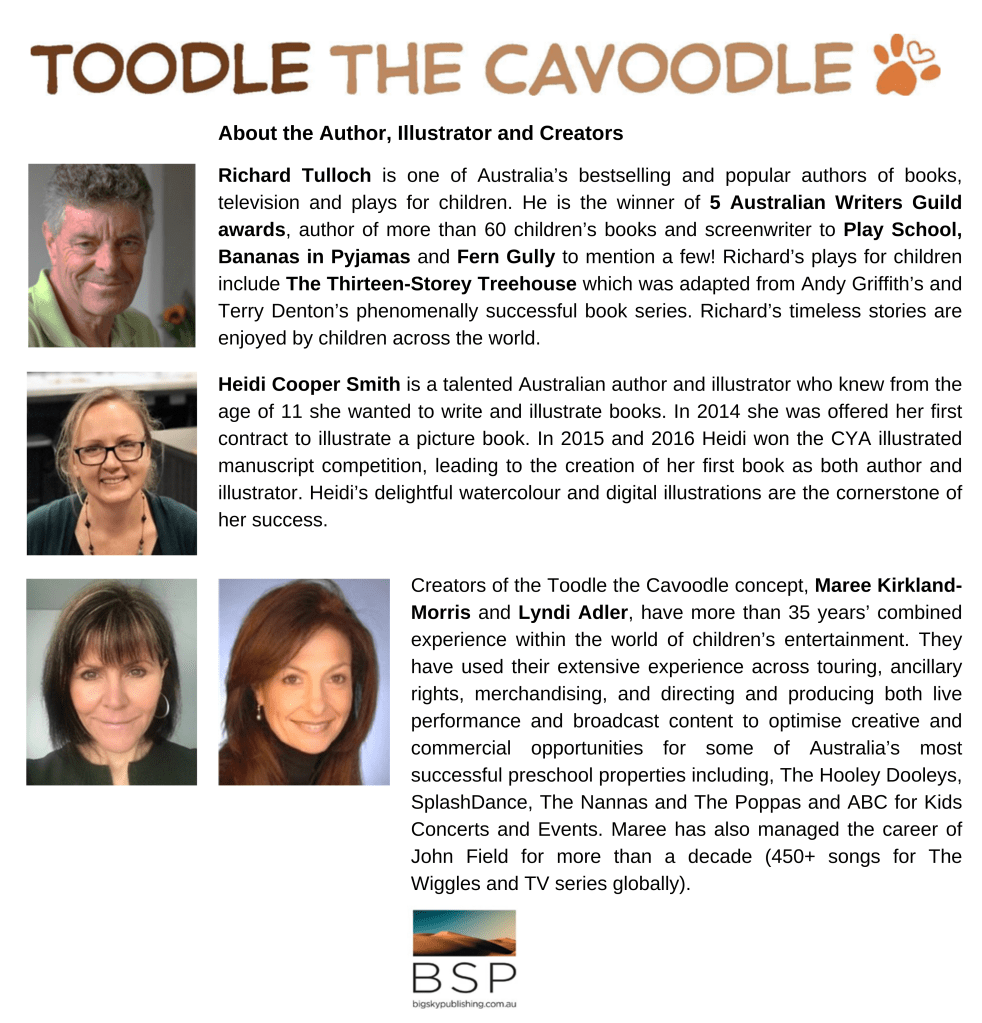 TOODLE THE CAVOODLE

About the Author, Illustrator and Creators

Richard Tulloch is one of Australia's bestselling and popular authors of books, television and plays for children. He is the winner of 5 Australian Writers Guild awards, author of more than 60 children's books and screenwriter to Play School, Bananas in Pyjamas and Fern Gully to mention a few! Richard's plays for children include The Thirteen-Storey Treehouse which was adapted from Andy Griffith's and Terry Denton's phenomenally successful book series. Richard's timeless stories are enjoyed by children across the world.

Heidi Cooper Smith is a talented Australian author and illustrator who knew from the age of 11 she wanted to write and illustrate books. In 2014 she was offered her first contract to illustrate a picture book. In 2015 and 2016 Heidi won the CYA illustrated manuscript competition, leading to the creation of her first book as both author and illustrator. Heidi's delightful watercolour and digital illustrations are the cornerstone of her success.

Creators of the Toodle the Cavoodle concept, Maree Kirkland-Morris and Lyndi Adler, have more than 35 years' combined experience within the world of children's entertainment. They have used their extensive experience across touring, ancillary rights, merchandising, and directing and producing both live performance and broadcast content to optimise creative and commercial opportunities for some of Australia's most successful preschool properties including, The Hooley Dooleys, SplashDance, The Nannas and The Poppas and ABC for Kids Concerts and Events. Maree has also managed the career of John Field for more than a decade (450+ songs for The Wiggles and TV series globally).

BSP
bigskypublishing.com.au